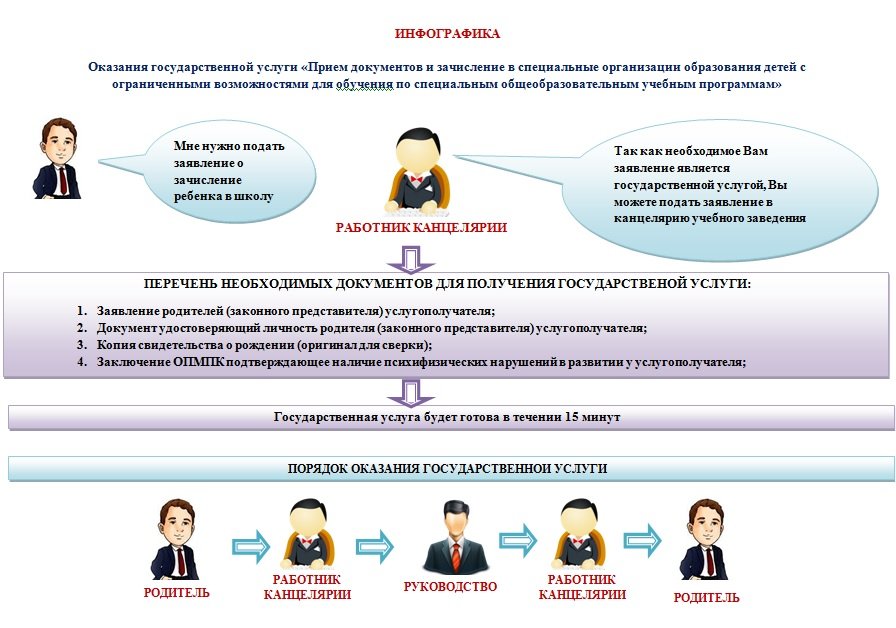 ИНФОГРАФИКА

Оказания государственной услуги «Прием документов и зачисление в специальные организации образования детей с ограниченными возможностями для обучения по специальным общеобразовательным учебным программам»

Мне нужно подать заявление о зачисление ребенка в школу

РАБОТНИК КАНЦЕЛЯРИИ

Так как необходимое Вам заявление является государственной услугой, Вы можете подать заявление в канцелярию учебного заведения

ПЕРЕЧЕНЬ НЕОБХОДИМЫХ ДОКУМЕНТОВ ДЛЯ ПОЛУЧЕНИЯ ГОСУДАРСТВЕНОЙ УСЛУГИ:

1. Заявление родителей (законного представителя) услугополучателя;
2. Документ удостоверяющий личность родителя (законного представителя) услугополучателя;
3. Копия свидетельства о рождении (оригинал для сверки);
4. Заключение ОПМПК подтверждающее наличие психифизических нарушений в развитии у услугополучателя;

Государственная услуга будет готова в течении 15 минут

ПОРЯДОК ОКАЗАНИЯ ГОСУДАРСТВЕННОЙ УСЛУГИ

РОДИТЕЛЬ

РАБОТНИК КАНЦЕЛЯРИИ

РУКОВОДСТВО

РАБОТНИК КАНЦЕЛЯРИИ

РОДИТЕЛЬ